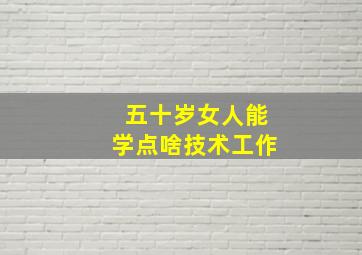 五十岁女人能
学点啥技术工作